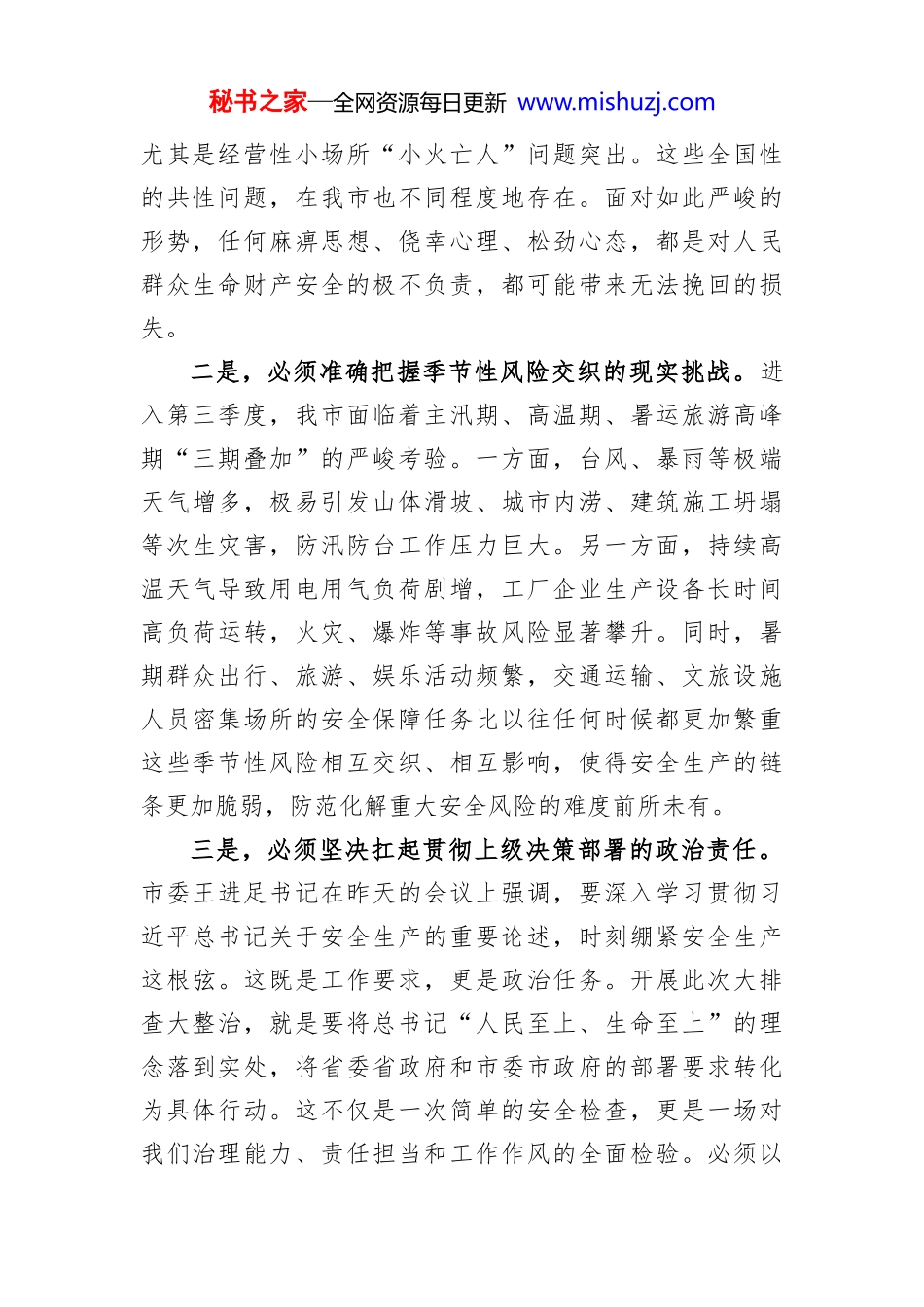 秘书之家—全网资源每日更新 www.mishuzj.com

尤其是经营性小场所“小火亡人”问题突出。这些全国性的共性问题，在我市也不同程度地存在。面对如此严峻的形势，任何麻痹思想、侥幸心理、松劲心态，都是对人民群众生命财产安全的极不负责，都可能带来无法挽回的损失。

二是，必须准确把握季节性风险交织的现实挑战。进入第三季度，我市面临着主汛期、高温期、暑运旅游高峰期“三期叠加”的严峻考验。一方面，台风、暴雨等极端天气增多，极易引发山体滑坡、城市内涝、建筑施工坍塌等次生灾害，防汛防台工作压力巨大。另一方面，持续高温天气导致用电用气负荷剧增，工厂企业生产设备长时间高负荷运转，火灾、爆炸等事故风险显著攀升。同时，暑期群众出行、旅游、娱乐活动频繁，交通运输、文旅设施人员密集场所的安全保障任务比以往任何时候都更加繁重这些季节性风险相互交织、相互影响，使得安全生产的链条更加脆弱，防范化解重大安全风险的难度前所未有。

三是，必须坚决扛起贯彻上级决策部署的政治责任。市委王进足书记在昨天的会议上强调，要深入学习贯彻习近平总书记关于安全生产的重要论述，时刻绷紧安全生产这根弦。这既是工作要求，更是政治任务。开展此次大排查大整治，就是要将总书记“人民至上、生命至上”的理念落到实处，将省委省政府和市委市政府的部署要求转化为具体行动。这不仅是一次简单的安全检查，更是一场对我们治理能力、责任担当和工作作风的全面检验。必须以